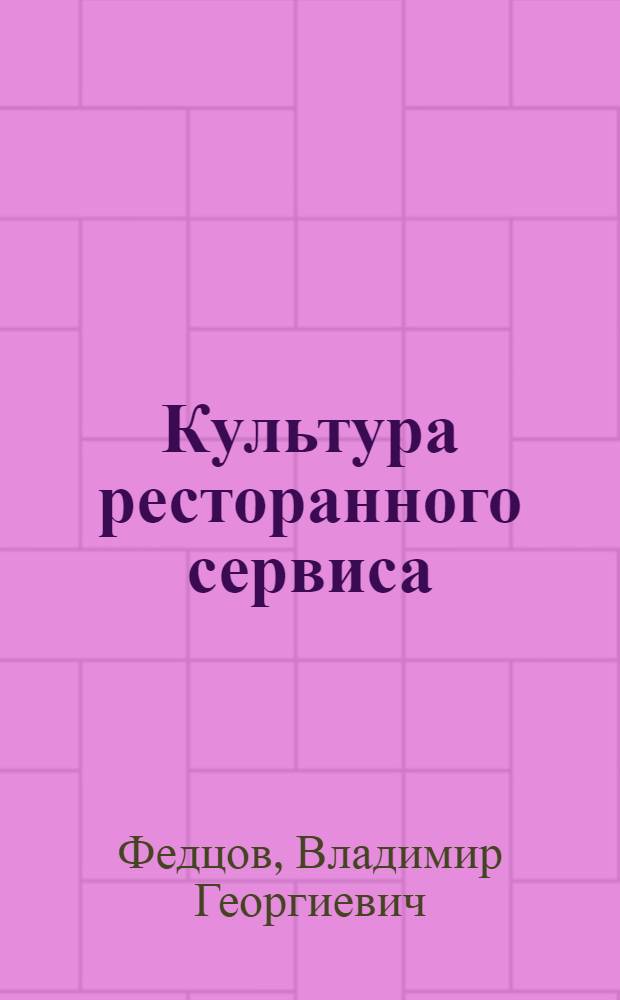 Культура ресторанного сервиса

Федцов, Владимир Георгиевич